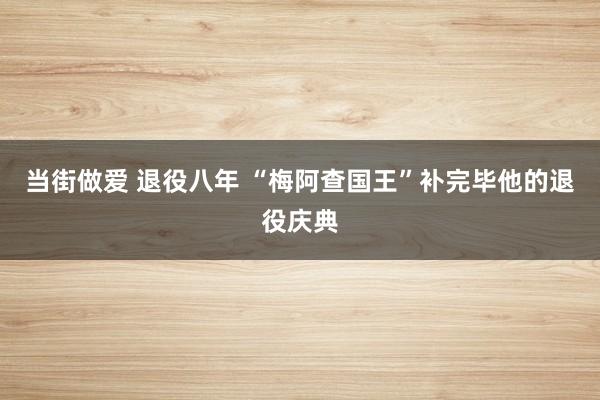 当街做爱 退役八年 “梅阿查国王”补完毕他的退役庆典